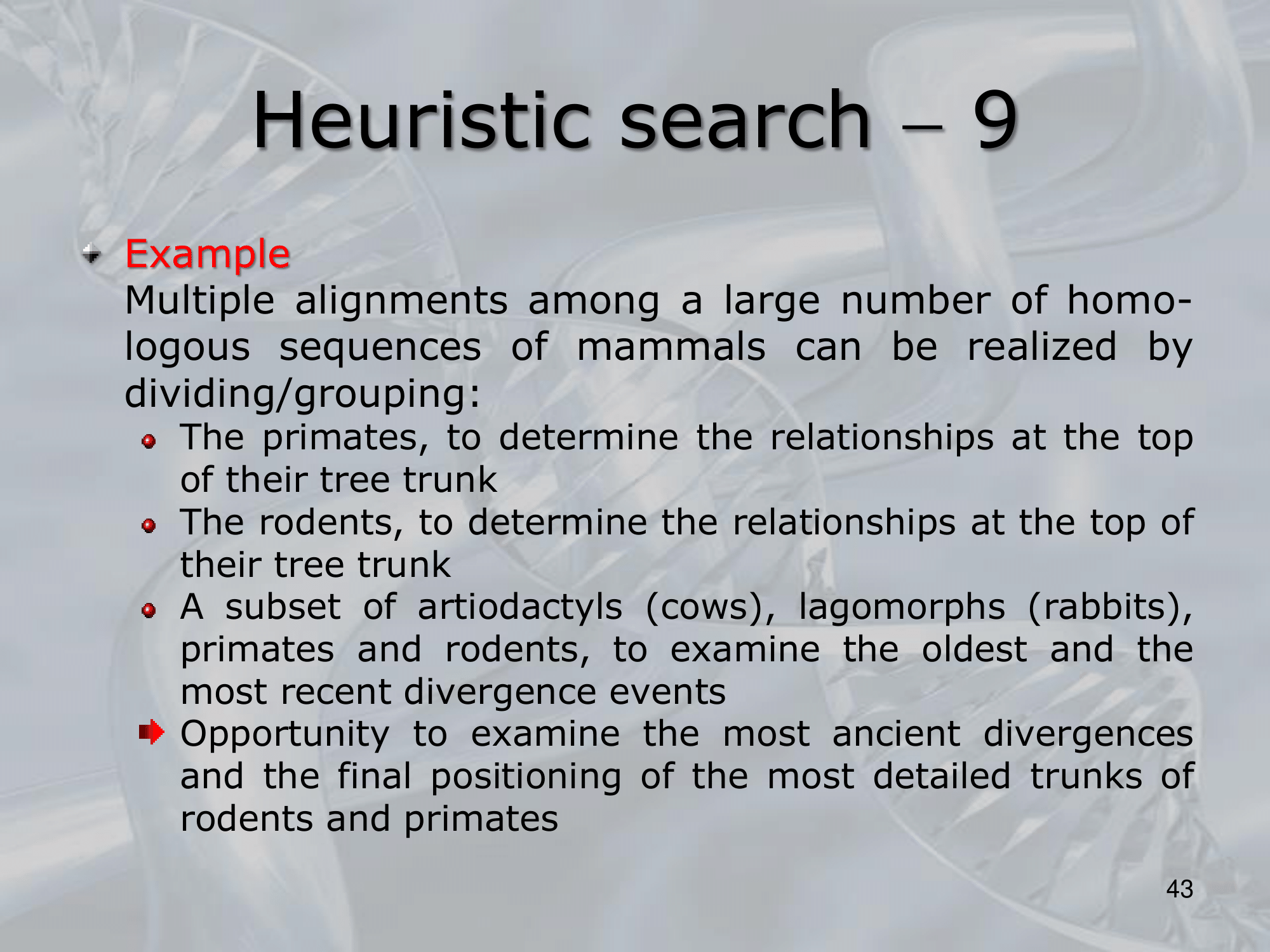 Heuristic search – 9

Example
Multiple alignments among a large number of homologous sequences of mammals can be realized by dividing/grouping:

The primates, to determine the relationships at the top of their tree trunk

The rodents, to determine the relationships at the top of their tree trunk

A subset of artiodactyls (cows), lagomorphs (rabbits), primates and rodents, to examine the oldest and the most recent divergence events

Opportunity to examine the most ancient divergences and the final positioning of the most detailed trunks of rodents and primates

43